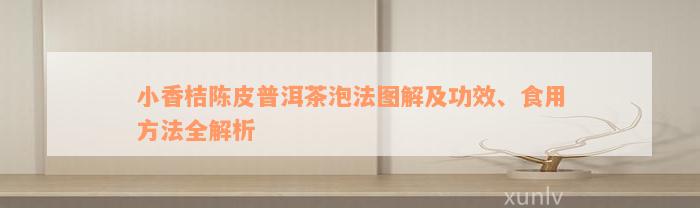 小香桔陈皮普洱茶泡法图解及功效、食用方法全解析

xunlv